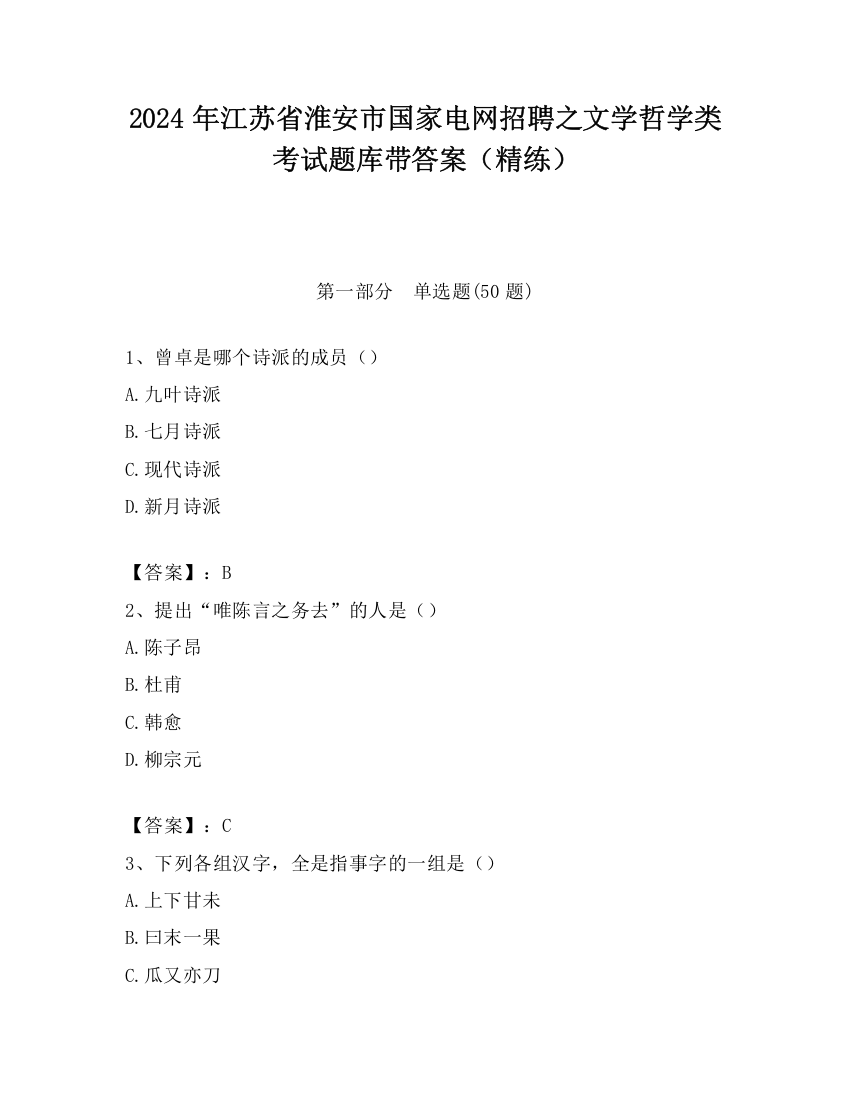 2024 年江苏省淮安市国家电网招聘之文学哲学类考试题库带答案（精练）

第一部分　单选题(50 题)

1、曾卓是哪个诗派的成员（）

A.九叶诗派

B.七月诗派

C.现代诗派

D.新月诗派

【答案】：B

2、提出“唯陈言之务去”的人是（）

A.陈子昂

B.杜甫

C.韩愈

D.柳宗元

【答案】：C

3、下列各组汉字，全是指事字的一组是（）

A.上下甘未

B.曰末一果

C.瓜又亦刀